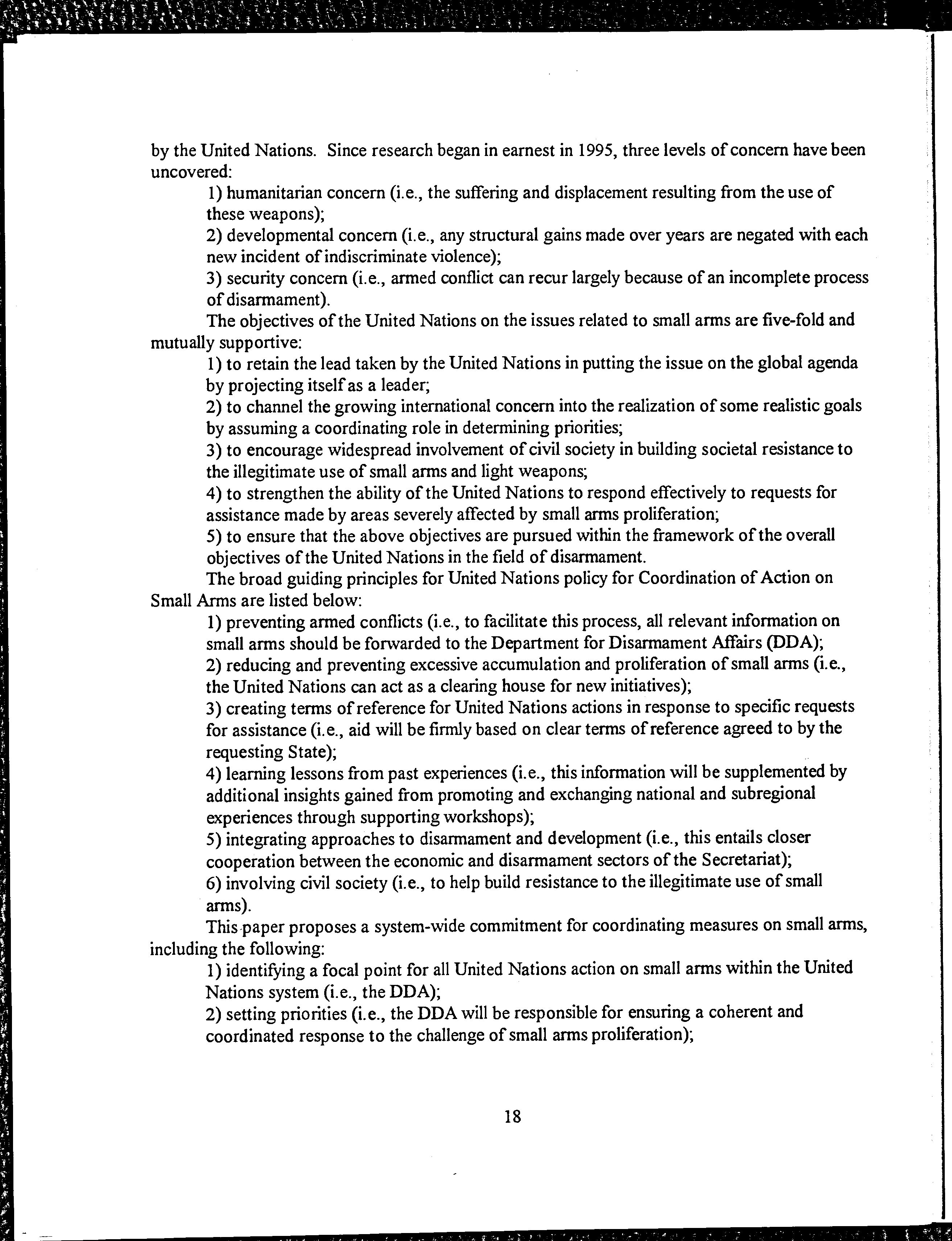 by the United Nations. Since research began in earnest in 1995, three levels of concern have been uncovered:

1) humanitarian concern (i.e., the suffering and displacement resulting from the use of these weapons);

2) developmental concern (i.e., any structural gains made over years are negated with each new incident of indiscriminate violence);

3) security concern (i.e., armed conflict can recur largely because of an incomplete process of disarmament).

The objectives of the United Nations on the issues related to small arms are five-fold and mutually supportive:

1) to retain the lead taken by the United Nations in putting the issue on the global agenda by projecting itself as a leader;

2) to channel the growing international concern into the realization of some realistic goals by assuming a coordinating role in determining priorities;

3) to encourage widespread involvement of civil society in building societal resistance to the illegitimate use of small arms and light weapons;

4) to strengthen the ability of the United Nations to respond effectively to requests for assistance made by areas severely affected by small arms proliferation;

5) to ensure that the above objectives are pursued within the framework of the overall objectives of the United Nations in the field of disarmament.

The broad guiding principles for United Nations policy for Coordination of Action on Small Arms are listed below:

1) preventing armed conflicts (i.e., to facilitate this process, all relevant information on small arms should be forwarded to the Department for Disarmament Affairs (DDA);

2) reducing and preventing excessive accumulation and proliferation of small arms (i.e., the United Nations can act as a clearing house for new initiatives);

3) creating terms of reference for United Nations actions in response to specific requests for assistance (i.e., aid will be firmly based on clear terms of reference agreed to by the requesting State);

4) learning lessons from past experiences (i.e., this information will be supplemented by additional insights gained from promoting and exchanging national and subregional experiences through supporting workshops);

5) integrating approaches to disarmament and development (i.e., this entails closer cooperation between the economic and disarmament sectors of the Secretariat);

6) involving civil society (i.e., to help build resistance to the illegitimate use of small arms).

This paper proposes a system-wide commitment for coordinating measures on small arms, including the following:

1) identifying a focal point for all United Nations action on small arms within the United Nations system (i.e., the DDA);

2) setting priorities (i.e., the DDA will be responsible for ensuring a coherent and coordinated response to the challenge of small arms proliferation);

18